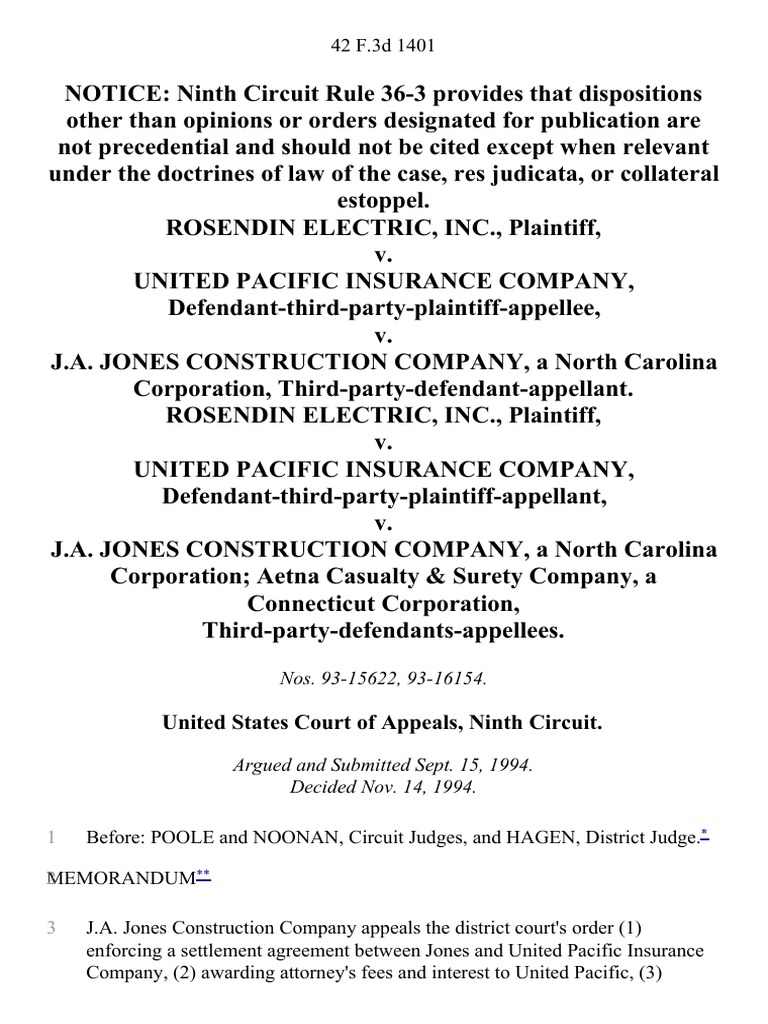 42 F.3d 1401

NOTICE: Ninth Circuit Rule 36-3 provides that dispositions other than opinions or orders designated for publication are not precedential and should not be cited except when relevant under the doctrines of law of the case, res judicata, or collateral estoppel.
ROSENDIN ELECTRIC, INC., Plaintiff,
v.
UNITED PACIFIC INSURANCE COMPANY, Defendant-third-party-plaintiff-appellee,
v.
J.A. JONES CONSTRUCTION COMPANY, a North Carolina Corporation, Third-party-defendant-appellant.
ROSENDIN ELECTRIC, INC., Plaintiff,
v.
UNITED PACIFIC INSURANCE COMPANY, Defendant-third-party-plaintiff-appellant,
v.
J.A. JONES CONSTRUCTION COMPANY, a North Carolina Corporation; Aetna Casualty & Surety Company, a Connecticut Corporation, Third-party-defendants-appellees.

Nos. 93-15622, 93-16154.

United States Court of Appeals, Ninth Circuit.

Argued and Submitted Sept. 15, 1994.
Decided Nov. 14, 1994.

1 Before: POOLE and NOONAN, Circuit Judges, and HAGEN, District Judge.*

2 MEMORANDUM**

3 J.A. Jones Construction Company appeals the district court's order (1) enforcing a settlement agreement between Jones and United Pacific Insurance Company, (2) awarding attorney's fees and interest to United Pacific, (3)